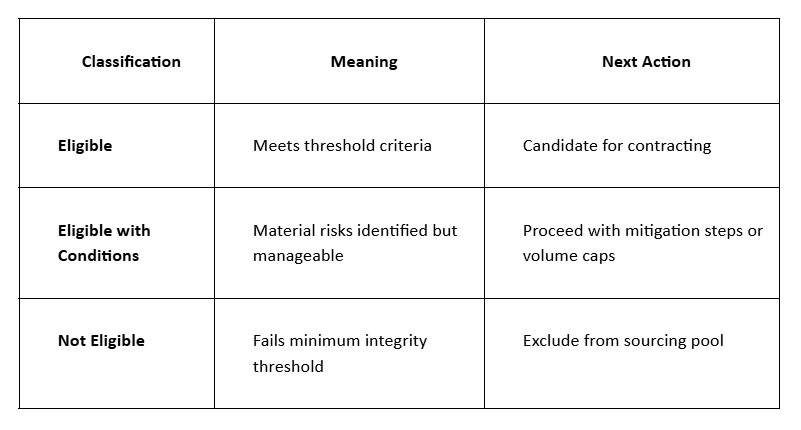 | Classification | Meaning | Next Action |
|---|---|---|
| Eligible | Meets threshold criteria | Candidate for contracting |
| Eligible with Conditions | Material risks identified but manageable | Proceed with mitigation steps or volume caps |
| Not Eligible | Fails minimum integrity threshold | Exclude from sourcing pool |